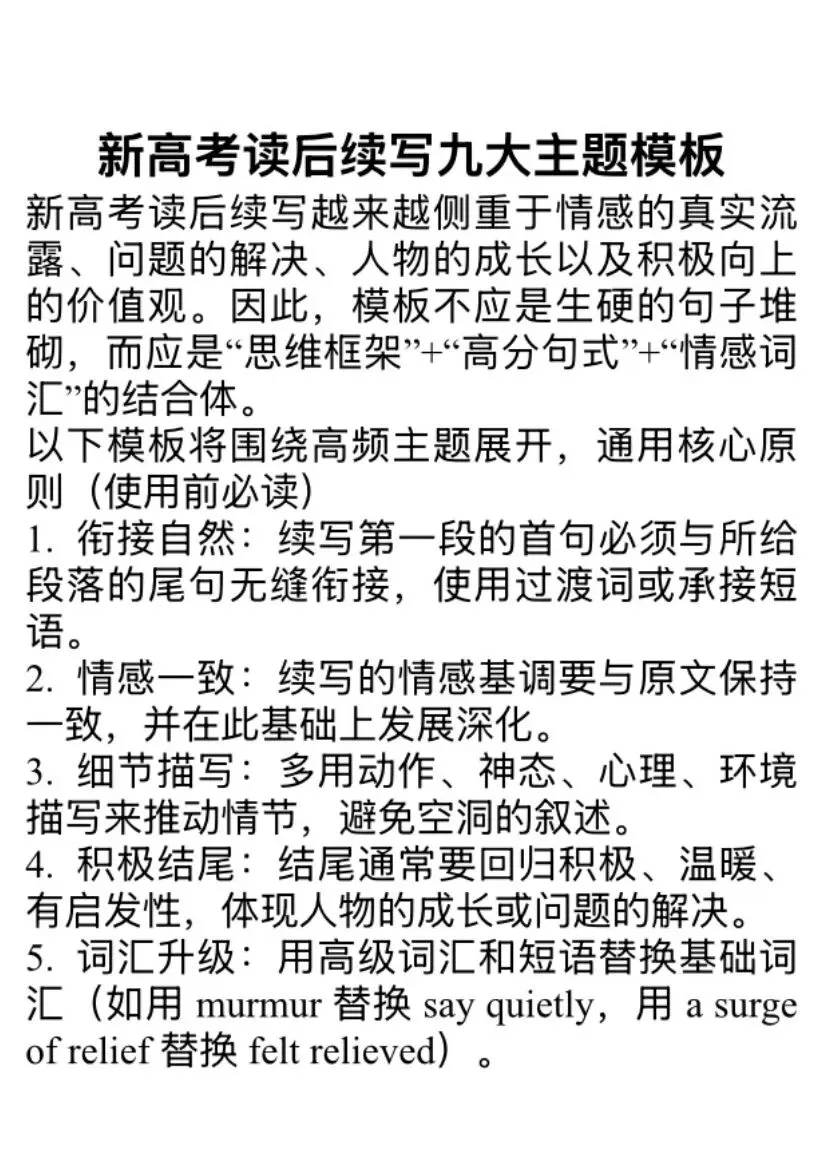 新高考读后续写九大主题模板

新高考读后续写越来越侧重于情感的真实流露、问题的解决、人物的成长以及积极向上的价值观。因此，模板不应是生硬的句子堆砌，而应是“思维框架”+“高分句式”+“情感词汇”的结合体。

以下模板将围绕高频主题展开，通用核心原则（使用前必读）

1. 衔接自然：续写第一段的首句必须与所给段落的尾句无缝衔接，使用过渡词或承接短语。

2. 情感一致：续写的情感基调要与原文保持一致，并在此基础上发展深化。

3. 细节描写：多用动作、神态、心理、环境描写来推动情节，避免空洞的叙述。

4. 积极结尾：结尾通常要回归积极、温暖、有启发性，体现人物的成长或问题的解决。

5. 词汇升级：用高级词汇和短语替换基础词汇（如用 murmur 替换 say quietly，用 a surge of relief 替换 felt relieved）。